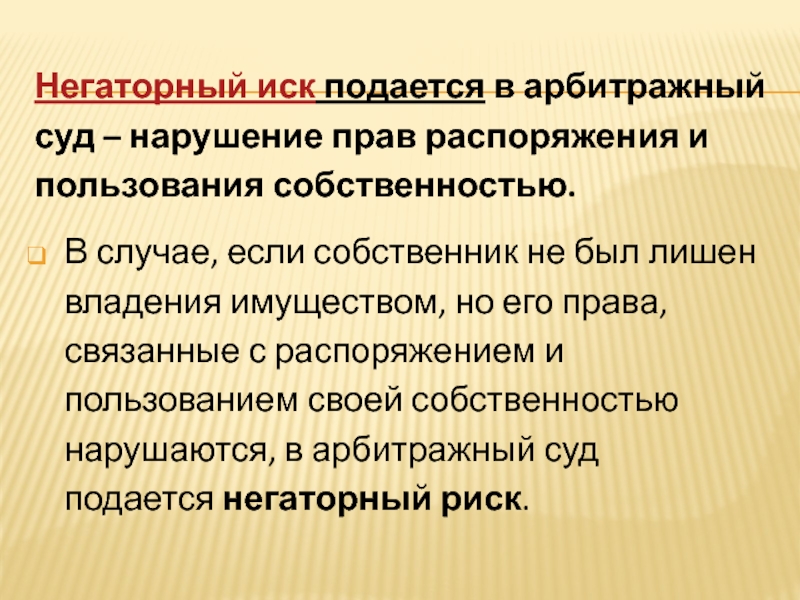 Негаторный иск подается в арбитражный суд – нарушение прав распоряжения и пользования собственностью.

В случае, если собственник не был лишен владения имуществом, но его права, связанные с распоряжением и пользованием своей собственностью нарушаются, в арбитражный суд подается негаторный риск.